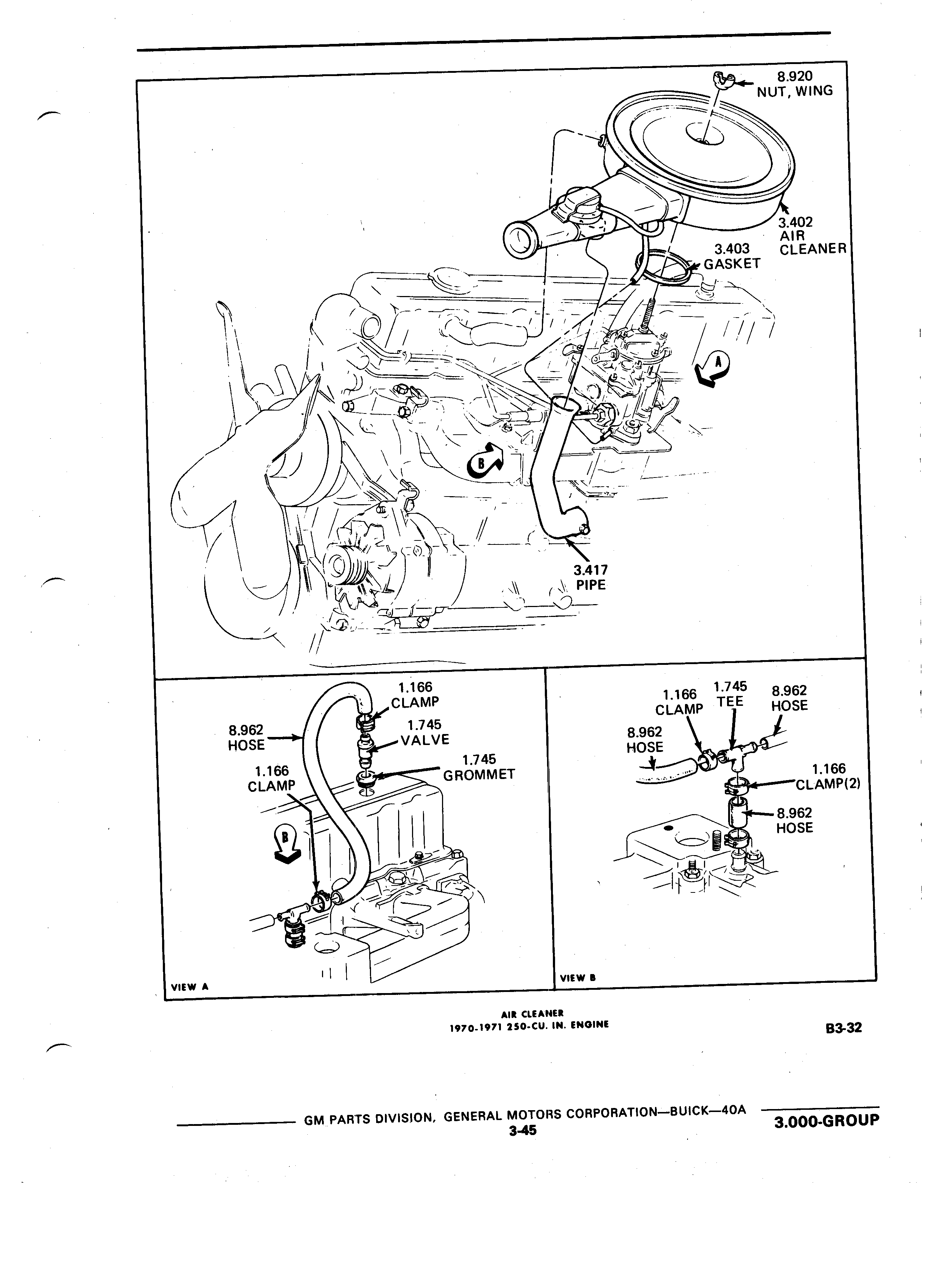 8.920
NUT, WING

3.402
AIR
CLEANER

3.403
GASKET

A

B

3.417
PIPE

1.166
CLAMP

8.962
HOSE

1.745
VALVE

1.745
GROMMET

1.166
CLAMP

B

VIEW A

1.166
CLAMP

1.745
TEE

8.962
HOSE

8.962
HOSE

1.166
CLAMP(2)

8.962
HOSE

VIEW B

AIR CLEANER
1970-1971 250-CU. IN. ENGINE

B3-32

GM PARTS DIVISION, GENERAL MOTORS CORPORATION—BUICK—40A
3-45

3.000-GROUP